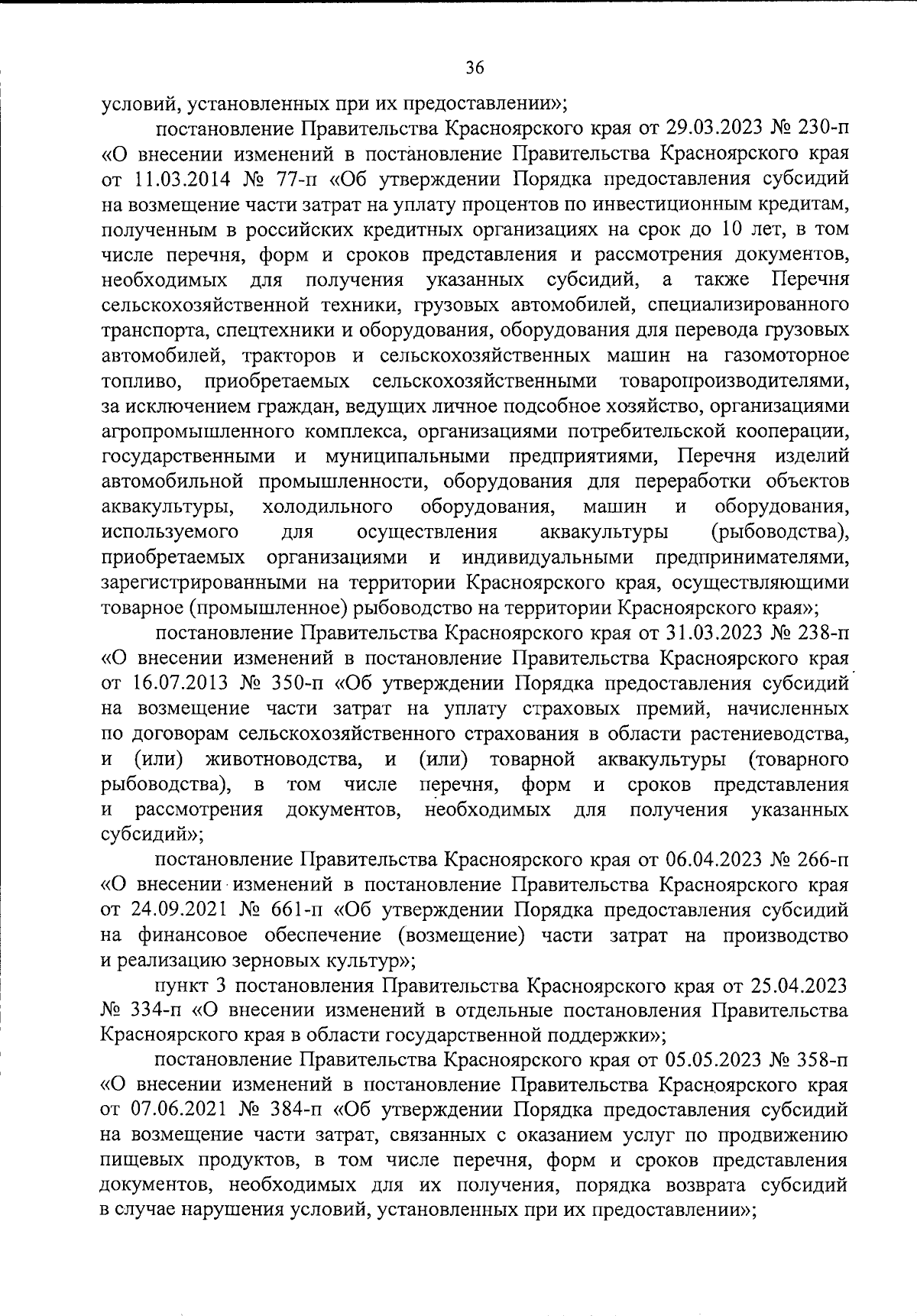 36

условий, установленных при их предоставлении»;

постановление Правительства Красноярского края от 29.03.2023 № 230-п «О внесении изменений в постановление Правительства Красноярского края от 11.03.2014 № 77-п «Об утверждении Порядка предоставления субсидий на возмещение части затрат на уплату процентов по инвестиционным кредитам, полученным в российских кредитных организациях на срок до 10 лет, в том числе перечня, форм и сроков представления и рассмотрения документов, необходимых для получения указанных субсидий, а также Перечня сельскохозяйственной техники, грузовых автомобилей, специализированного транспорта, спецтехники и оборудования, оборудования для перевода грузовых автомобилей, тракторов и сельскохозяйственных машин на газомоторное топливо, приобретаемых сельскохозяйственными товаропроизводителями, за исключением граждан, ведущих личное подсобное хозяйство, организациями агропромышленного комплекса, организациями потребительской кооперации, государственными и муниципальными предприятиями, Перечня изделий автомобильной промышленности, оборудования для переработки объектов аквакультуры, холодильного оборудования, машин и оборудования, используемого для осуществления аквакультуры (рыбоводства), приобретаемых организациями и индивидуальными предпринимателями, зарегистрированными на территории Красноярского края, осуществляющими товарное (промышленное) рыбоводство на территории Красноярского края»;

постановление Правительства Красноярского края от 31.03.2023 № 238-п «О внесении изменений в постановление Правительства Красноярского края от 16.07.2013 № 350-п «Об утверждении Порядка предоставления субсидий на возмещение части затрат на уплату страховых премий, начисленных по договорам сельскохозяйственного страхования в области растениеводства, и (или) животноводства, и (или) товарной аквакультуры (товарного рыбоводства), в том числе перечня, форм и сроков представления и рассмотрения документов, необходимых для получения указанных субсидий»;

постановление Правительства Красноярского края от 06.04.2023 № 266-п «О внесении изменений в постановление Правительства Красноярского края от 24.09.2021 № 661-п «Об утверждении Порядка предоставления субсидий на финансовое обеспечение (возмещение) части затрат на производство и реализацию зерновых культур»;

пункт 3 постановления Правительства Красноярского края от 25.04.2023 № 334-п «О внесении изменений в отдельные постановления Правительства Красноярского края в области государственной поддержки»;

постановление Правительства Красноярского края от 05.05.2023 № 358-п «О внесении изменений в постановление Правительства Красноярского края от 07.06.2021 № 384-п «Об утверждении Порядка предоставления субсидий на возмещение части затрат, связанных с оказанием услуг по продвижению пищевых продуктов, в том числе перечня, форм и сроков представления документов, необходимых для их получения, порядка возврата субсидий в случае нарушения условий, установленных при их предоставлении»;